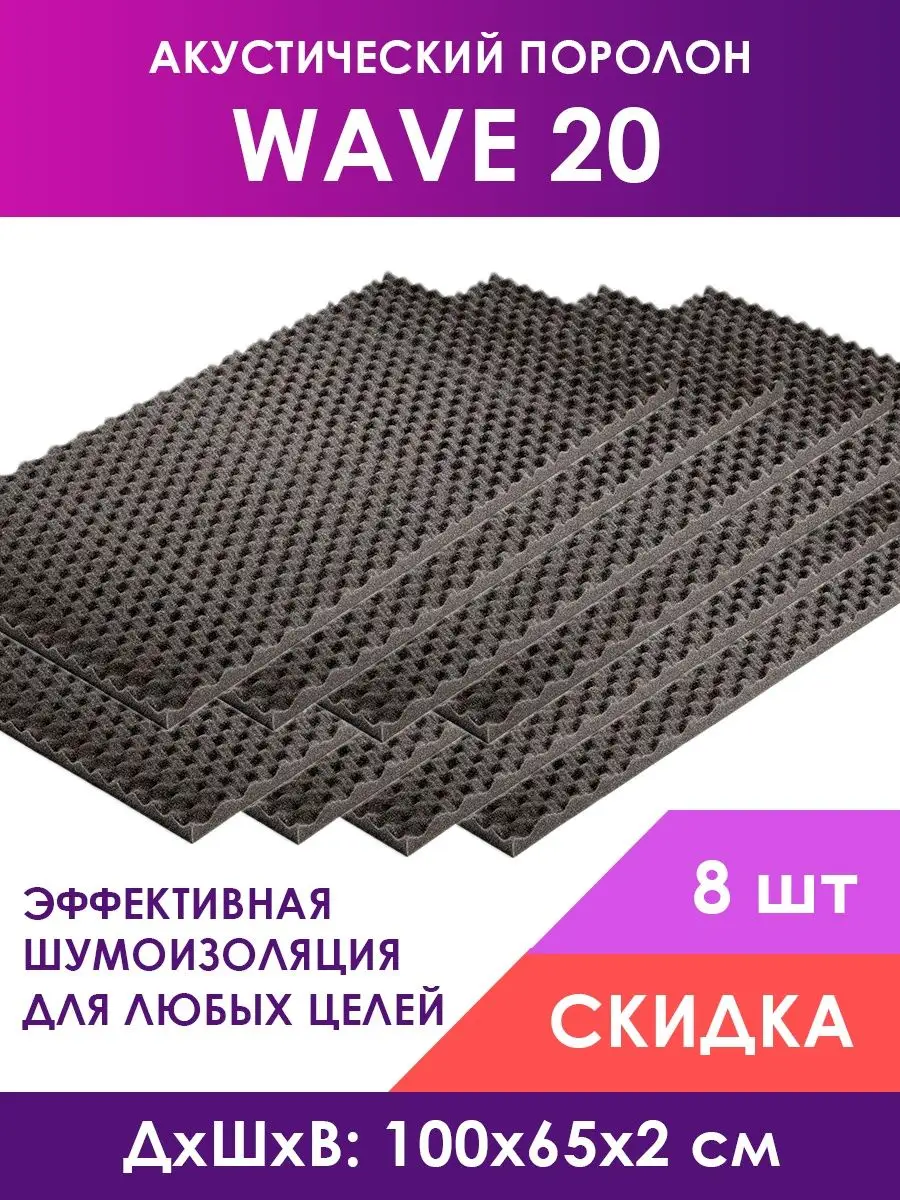 АКУСТИЧЕСКИЙ ПОРОЛОН
WAVE 20

ЭФФЕКТИВНАЯ ШУМОИЗОЛЯЦИЯ ДЛЯ ЛЮБЫХ ЦЕЛЕЙ

8 шт

СКИДКА

ДхШхВ: 100х65х2 см